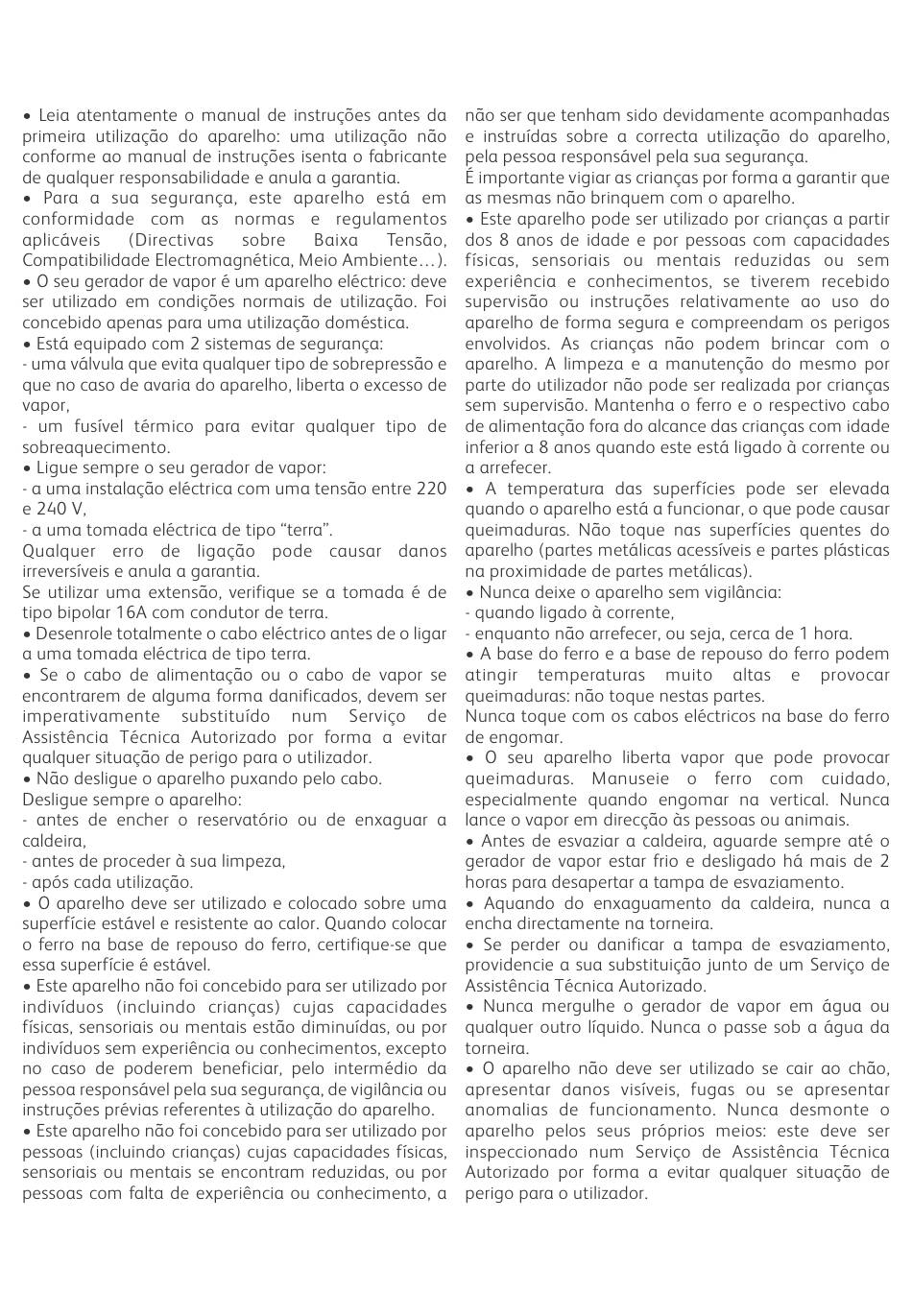 • Leia atentamente o manual de instruções antes da primeira utilização do aparelho: uma utilização não conforme ao manual de instruções isenta o fabricante de qualquer responsabilidade e anula a garantia.
• Para a sua segurança, este aparelho está em conformidade com as normas e regulamentos aplicáveis (Directivas sobre Baixa Tensão, Compatibilidade Electromagnética, Meio Ambiente…).
• O seu gerador de vapor é um aparelho eléctrico: deve ser utilizado em condições normais de utilização. Foi concebido apenas para uma utilização doméstica.
• Está equipado com 2 sistemas de segurança:
- uma válvula que evita qualquer tipo de sobrepressão e que no caso de avaria do aparelho, liberta o excesso de vapor,
- um fusível térmico para evitar qualquer tipo de sobreaquecimento.
• Ligue sempre o seu gerador de vapor:
- a uma instalação eléctrica com uma tensão entre 220 e 240 V,
- a uma tomada eléctrica de tipo “terra”.
Qualquer erro de ligação pode causar danos irreversíveis e anula a garantia.
Se utilizar uma extensão, verifique se a tomada é de tipo bipolar 16A com condutor de terra.
• Desenrole totalmente o cabo eléctrico antes de o ligar a uma tomada eléctrica de tipo terra.
• Se o cabo de alimentação ou o cabo de vapor se encontrarem de alguma forma danificados, devem ser imperativamente substituído num Serviço de Assistência Técnica Autorizado por forma a evitar qualquer situação de perigo para o utilizador.
• Não desligue o aparelho puxando pelo cabo.
Desligue sempre o aparelho:
- antes de encher o reservatório ou de enxaguar a caldeira,
- antes de proceder à sua limpeza,
- após cada utilização.
• O aparelho deve ser utilizado e colocado sobre uma superfície estável e resistente ao calor. Quando colocar o ferro na base de repouso do ferro, certifique-se que essa superfície é estável.
• Este aparelho não foi concebido para ser utilizado por indivíduos (incluindo crianças) cujas capacidades físicas, sensoriais ou mentais estão diminuídas, ou por indivíduos sem experiência ou conhecimentos, excepto no caso de poderem beneficiar, pelo intermédio da pessoa responsável pela sua segurança, de vigilância ou instruções prévias referentes à utilização do aparelho.
• Este aparelho não foi concebido para ser utilizado por pessoas (incluindo crianças) cujas capacidades físicas, sensoriais ou mentais se encontram reduzidas, ou por pessoas com falta de experiência ou conhecimento, a não ser que tenham sido devidamente acompanhadas e instruídas sobre a correcta utilização do aparelho, pela pessoa responsável pela sua segurança.
É importante vigiar as crianças por forma a garantir que as mesmas não brinquem com o aparelho.
• Este aparelho pode ser utilizado por crianças a partir dos 8 anos de idade e por pessoas com capacidades físicas, sensoriais ou mentais reduzidas ou sem experiência e conhecimentos, se tiverem recebido supervisão ou instruções relativamente ao uso do aparelho de forma segura e compreendam os perigos envolvidos. As crianças não podem brincar com o aparelho. A limpeza e a manutenção do mesmo por parte do utilizador não pode ser realizada por crianças sem supervisão. Mantenha o ferro e o respectivo cabo de alimentação fora do alcance das crianças com idade inferior a 8 anos quando este está ligado à corrente ou a arrefecer.
• A temperatura das superfícies pode ser elevada quando o aparelho está a funcionar, o que pode causar queimaduras. Não toque nas superfícies quentes do aparelho (partes metálicas acessíveis e partes plásticas na proximidade de partes metálicas).
• Nunca deixe o aparelho sem vigilância:
- quando ligado à corrente,
- enquanto não arrefecer, ou seja, cerca de 1 hora.
• A base do ferro e a base de repouso do ferro podem atingir temperaturas muito altas e provocar queimaduras: não toque nestas partes.
Nunca toque com os cabos eléctricos na base do ferro de engomar.
• O seu aparelho liberta vapor que pode provocar queimaduras. Manuseie o ferro com cuidado, especialmente quando engomar na vertical. Nunca lance o vapor em direcção às pessoas ou animais.
• Antes de esvaziar a caldeira, aguarde sempre até o gerador de vapor estar frio e desligado há mais de 2 horas para desapertar a tampa de esvaziamento.
• Aquando do enxaguamento da caldeira, nunca a encha directamente na torneira.
• Se perder ou danificar a tampa de esvaziamento, providencie a sua substituição junto de um Serviço de Assistência Técnica Autorizado.
• Nunca mergulhe o gerador de vapor em água ou qualquer outro líquido. Nunca o passe sob a água da torneira.
• O aparelho não deve ser utilizado se cair ao chão, apresentar danos visíveis, fugas ou se apresentar anomalias de funcionamento. Nunca desmonte o aparelho pelos seus próprios meios: este deve ser inspeccionado num Serviço de Assistência Técnica Autorizado por forma a evitar qualquer situação de perigo para o utilizador.